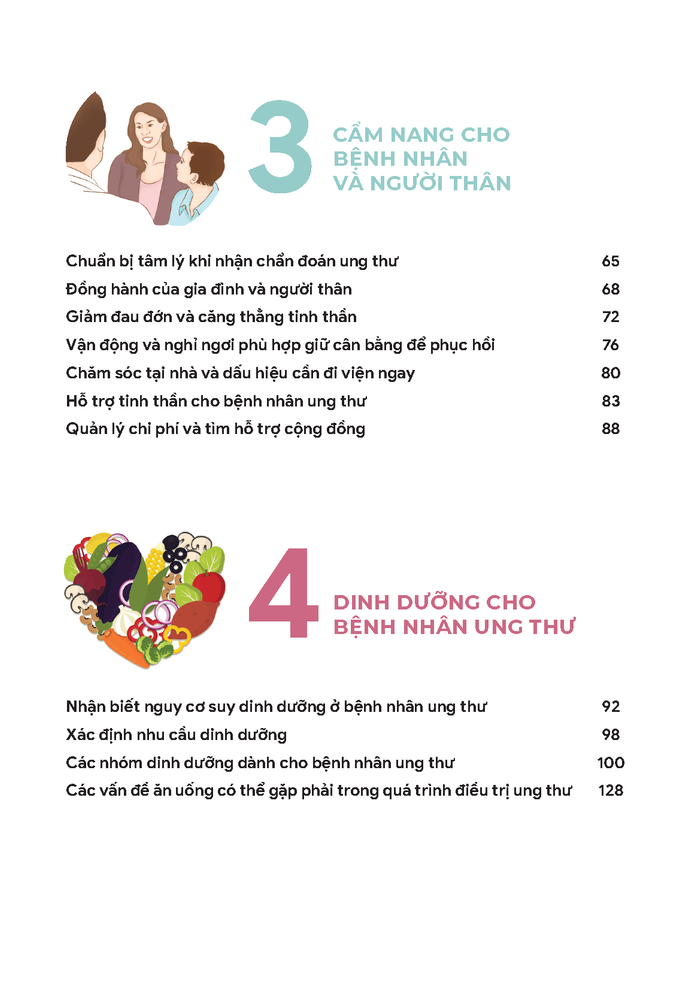 3 CẨM NANG CHO BỆNH NHÂN VÀ NGƯỜI THÂN

| | |
|---|---|
| Chuẩn bị tâm lý khi nhận chẩn đoán ung thư | 65 |
| Đồng hành của gia đình và người thân | 68 |
| Giảm đau đớn và căng thẳng tinh thần | 72 |
| Vận động và nghỉ ngơi phù hợp giữ cân bằng để phục hồi | 76 |
| Chăm sóc tại nhà và dấu hiệu cần đi viện ngay | 80 |
| Hỗ trợ tinh thần cho bệnh nhân ung thư | 83 |
| Quản lý chi phí và tìm hỗ trợ cộng đồng | 88 |

4 DINH DƯỠNG CHO BỆNH NHÂN UNG THƯ

| | |
|---|---|
| Nhận biết nguy cơ suy dinh dưỡng ở bệnh nhân ung thư | 92 |
| Xác định nhu cầu dinh dưỡng | 98 |
| Các nhóm dinh dưỡng dành cho bệnh nhân ung thư | 100 |
| Các vấn đề ăn uống có thể gặp phải trong quá trình điều trị ung thư | 128 |